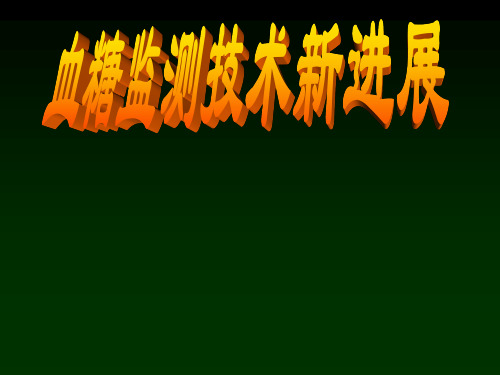 血糖监测技术新进展